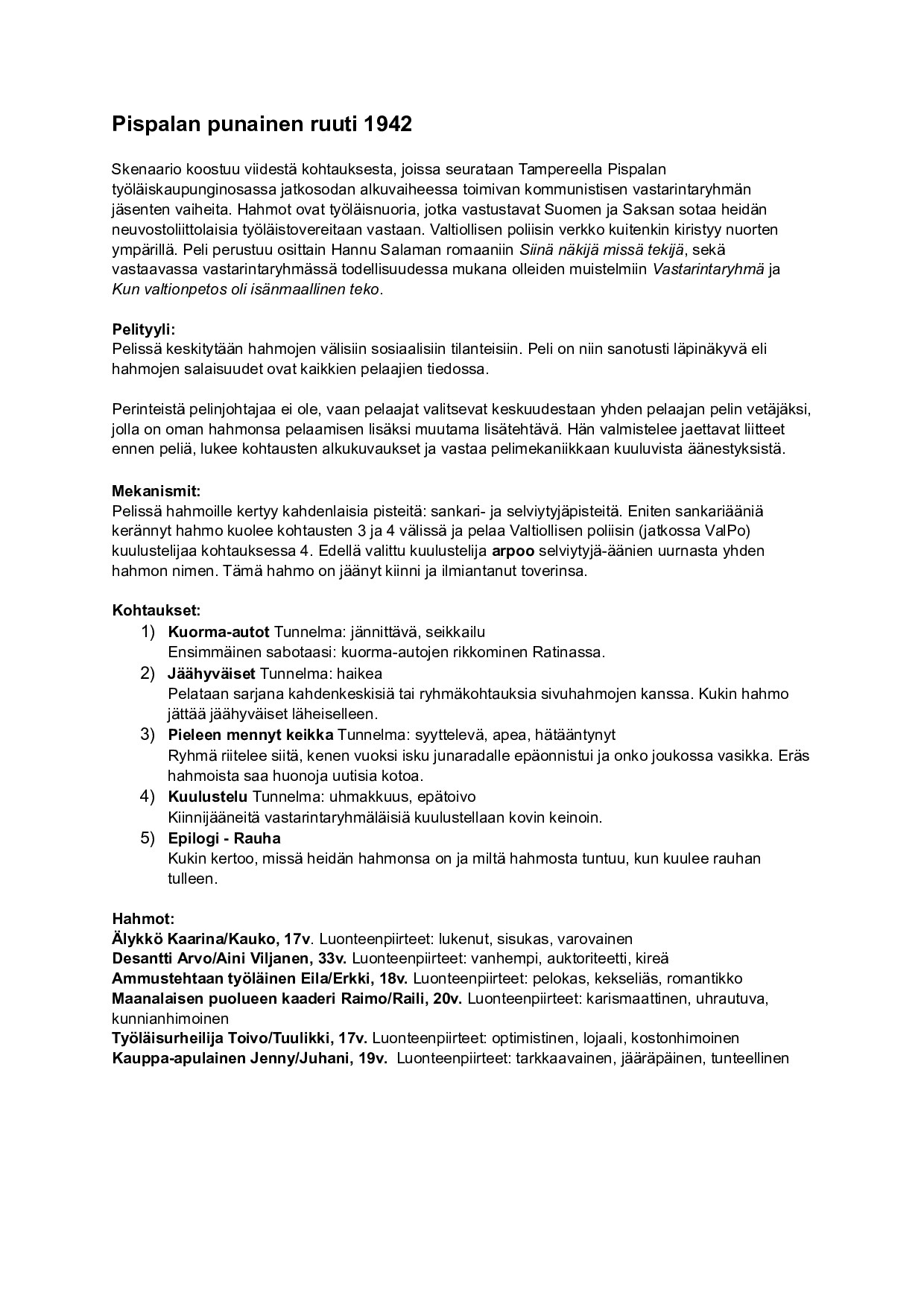 Pispalan punainen ruuti 1942

Skenaario koostuu viidestä kohtauksesta, joissa seurataan Tampereella Pispalan työläiskaupunginosassa jatkosodan alkuvaiheessa toimivan kommunistisen vastarintaryhmän jäsenten vaiheita. Hahmot ovat työläisnuoria, jotka vastustavat Suomen ja Saksan sotaa heidän neuvostoliittolaisia työläistovereitaan vastaan. Valtiollisen poliisin verkko kuitenkin kiristyy nuorten ympärillä. Peli perustuu osittain Hannu Salaman romaaniin Siinä näkijä missä tekijä, sekä vastaavassa vastarintaryhmässä todellisuudessa mukana olleiden muistelmiin Vastarintaryhmä ja Kun valtionpetos oli isänmaallinen teko.

Pelityyli:
Pelissä keskitytään hahmojen välisiin sosiaalisiin tilanteisiin. Peli on niin sanotusti läpinäkyvä eli hahmojen salaisuudet ovat kaikkien pelaajien tiedossa.

Perinteistä pelinjohtajaa ei ole, vaan pelaajat valitsevat keskuudestaan yhden pelaajan pelin vetäjäksi, jolla on oman hahmonsa pelaamisen lisäksi muutama lisätehtävä. Hän valmistelee jaettavat liitteet ennen peliä, lukee kohtausten alkukuvaukset ja vastaa pelimekaniikkaan kuuluvista äänestyksistä.

Mekanismit:
Pelissä hahmoille kertyy kahdenlaisia pisteitä: sankari- ja selviytyjäpisteitä. Eniten sankariääniä kerännyt hahmo kuolee kohtausten 3 ja 4 välissä ja pelaa Valtiollisen poliisin (jatkossa ValPo) kuulustelijaa kohtauksessa 4. Edellä valittu kuulustelija arpoo selviytyjä-äänien uurnasta yhden hahmon nimen. Tämä hahmo on jäänyt kiinni ja ilmiantanut toverinsa.

Kohtaukset:
1) Kuorma-autot Tunnelma: jännittävä, seikkailu
Ensimmäinen sabotaasi: kuorma-autojen rikkominen Ratinassa.
2) Jäähyväiset Tunnelma: haikea
Pelataan sarjana kahdenkeskisiä tai ryhmäkohtauksia sivuhahmojen kanssa. Kukin hahmo jättää jäähyväiset läheiselleen.
3) Pieleen mennyt keikka Tunnelma: syyttelevä, apea, hätääntynyt
Ryhmä riitelee siitä, kenen vuoksi isku junaradalle epäonnistui ja onko joukossa vasikka. Eräs hahmoista saa huonoja uutisia kotoa.
4) Kuulustelu Tunnelma: uhmakkuus, epätoivo
Kiinnijääneitä vastarintaryhmäläisiä kuulustellaan kovin keinoin.
5) Epilogi - Rauha
Kukin kertoo, missä heidän hahmonsa on ja miltä hahmosta tuntuu, kun kuulee rauhan tulleen.

Hahmot:
Älykkö Kaarina/Kauko, 17v. Luonteenpiirteet: lukenut, sisukas, varovainen
Desantti Arvo/Aini Viljanen, 33v. Luonteenpiirteet: vanhempi, auktoriteetti, kireä
Ammustehtaan työläinen Eila/Erkki, 18v. Luonteenpiirteet: pelokas, kekseliäs, romantikko
Maanalaisen puolueen kaaderi Raimo/Raili, 20v. Luonteenpiirteet: karismaattinen, uhrautuva, kunnianhimoinen
Työläisurheilija Toivo/Tuulikki, 17v. Luonteenpiirteet: optimistinen, lojaali, kostonhimoinen
Kauppa-apulainen Jenny/Juhani, 19v. Luonteenpiirteet: tarkkaavainen, jääräpäinen, tunteellinen